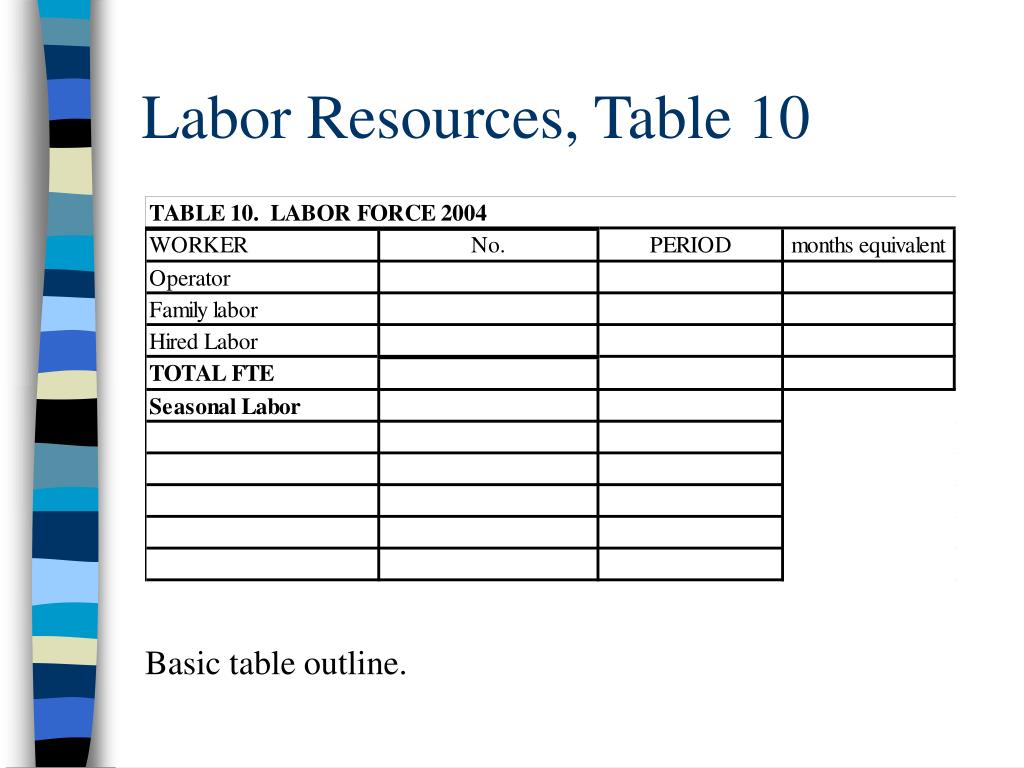 Labor Resources, Table 10

TABLE 10. LABOR FORCE 2004

| WORKER | No. | PERIOD | months equivalent |
|---|---|---|---|
| Operator | | | |
| Family labor | | | |
| Hired Labor | | | |
| **TOTAL FTE** | | | |
| **Seasonal Labor** | | | |
| | | | |
| | | | |
| | | | |
| | | | |
| | | | |

Basic table outline.